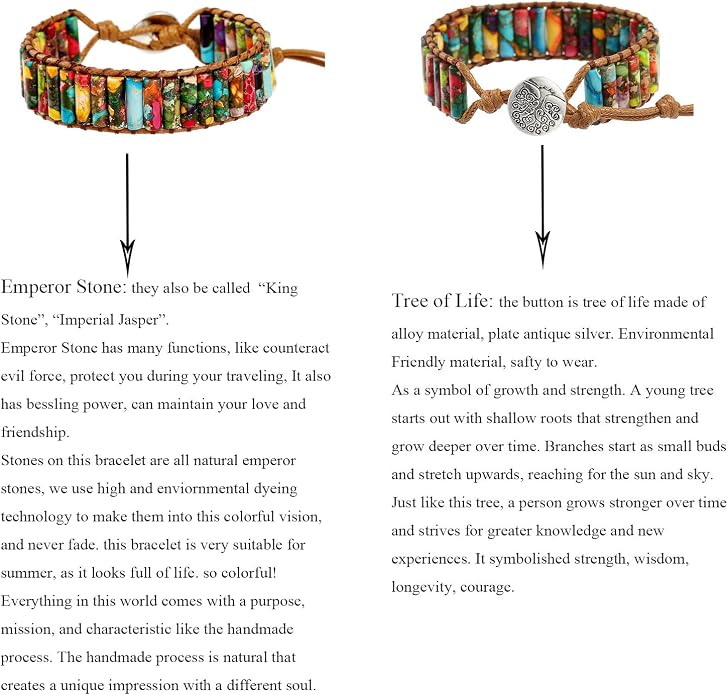 Emperor Stone: they also be called "King Stone", "Imperial Jasper".

Emperor Stone has many functions, like counteract evil force, protect you during your traveling, It also has bessling power, can maintain your love and friendship.

Stones on this bracelet are all natural emperor stones, we use high and enviornmental dyeing technology to make them into this colorful vision, and never fade. this bracelet is very suitable for summer, as it looks full of life. so colorful!

Everything in this world comes with a purpose, mission, and characteristic like the handmade process. The handmade process is natural that creates a unique impression with a different soul.

Tree of Life: the button is tree of life made of alloy material, plate antique silver. Environmental Friendly material, safty to wear.

As a symbol of growth and strength. A young tree starts out with shallow roots that strengthen and grow deeper over time. Branches start as small buds and stretch upwards, reaching for the sun and sky. Just like this tree, a person grows stronger over time and strives for greater knowledge and new experiences. It symbolished strength, wisdom, longevity, courage.